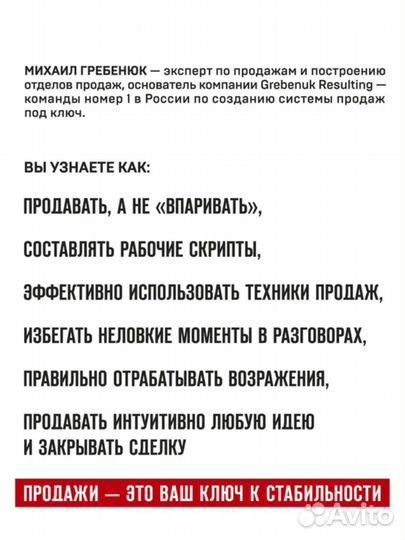 МИХАИЛ ГРЕБЕНЮК — эксперт по продажам и построению отделов продаж, основатель компании Grebenuk Resulting — команды номер 1 в России по созданию системы продаж под ключ.

ВЫ УЗНАЕТЕ КАК:

ПРОДАВАТЬ, А НЕ «ВПАРИВАТЬ»,

СОСТАВЛЯТЬ РАБОЧИЕ СКРИПТЫ,

ЭФФЕКТИВНО ИСПОЛЬЗОВАТЬ ТЕХНИКИ ПРОДАЖ,

ИЗБЕГАТЬ НЕЛОВКИЕ МОМЕНТЫ В РАЗГОВОРАХ,

ПРАВИЛЬНО ОТРАБАТЫВАТЬ ВОЗРАЖЕНИЯ,

ПРОДАВАТЬ ИНТУИТИВНО ЛЮБУЮ ИДЕЮ И ЗАКРЫВАТЬ СДЕЛКУ

ПРОДАЖИ — ЭТО ВАШ КЛЮЧ К СТАБИЛЬНОСТИ

Avito